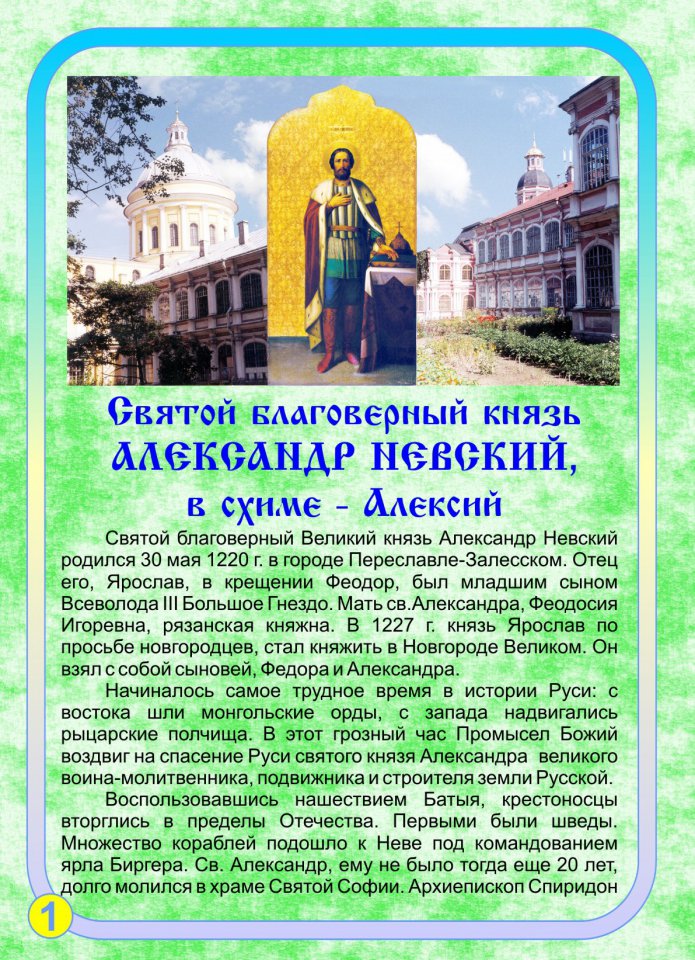 Святой благоверный князь
АЛЕКСАНДР НЕВСКИЙ,
в схиме - Алексий

Святой благоверный Великий князь Александр Невский родился 30 мая 1220 г. в городе Переславле-Залесском. Отец его, Ярослав, в крещении Феодор, был младшим сыном Всеволода III Большое Гнездо. Мать св.Александра, Феодосия Игоревна, рязанская княжна. В 1227 г. князь Ярослав по просьбе новгородцев, стал княжить в Новгороде Великом. Он взял с собой сыновей, Федора и Александра.

Начиналось самое трудное время в истории Руси: с востока шли монгольские орды, с запада надвигались рыцарские полчища. В этот грозный час Промысел Божий воздвиг на спасение Руси святого князя Александра великого воина-молитвенника, подвижника и строителя земли Русской.

Воспользовавшись нашествием Батыя, крестоносцы вторглись в пределы Отечества. Первыми были шведы. Множество кораблей подошло к Неве под командованием ярла Биргера. Св. Александр, ему не было тогда еще 20 лет, долго молился в храме Святой Софии. Архиепископ Спиридон

1